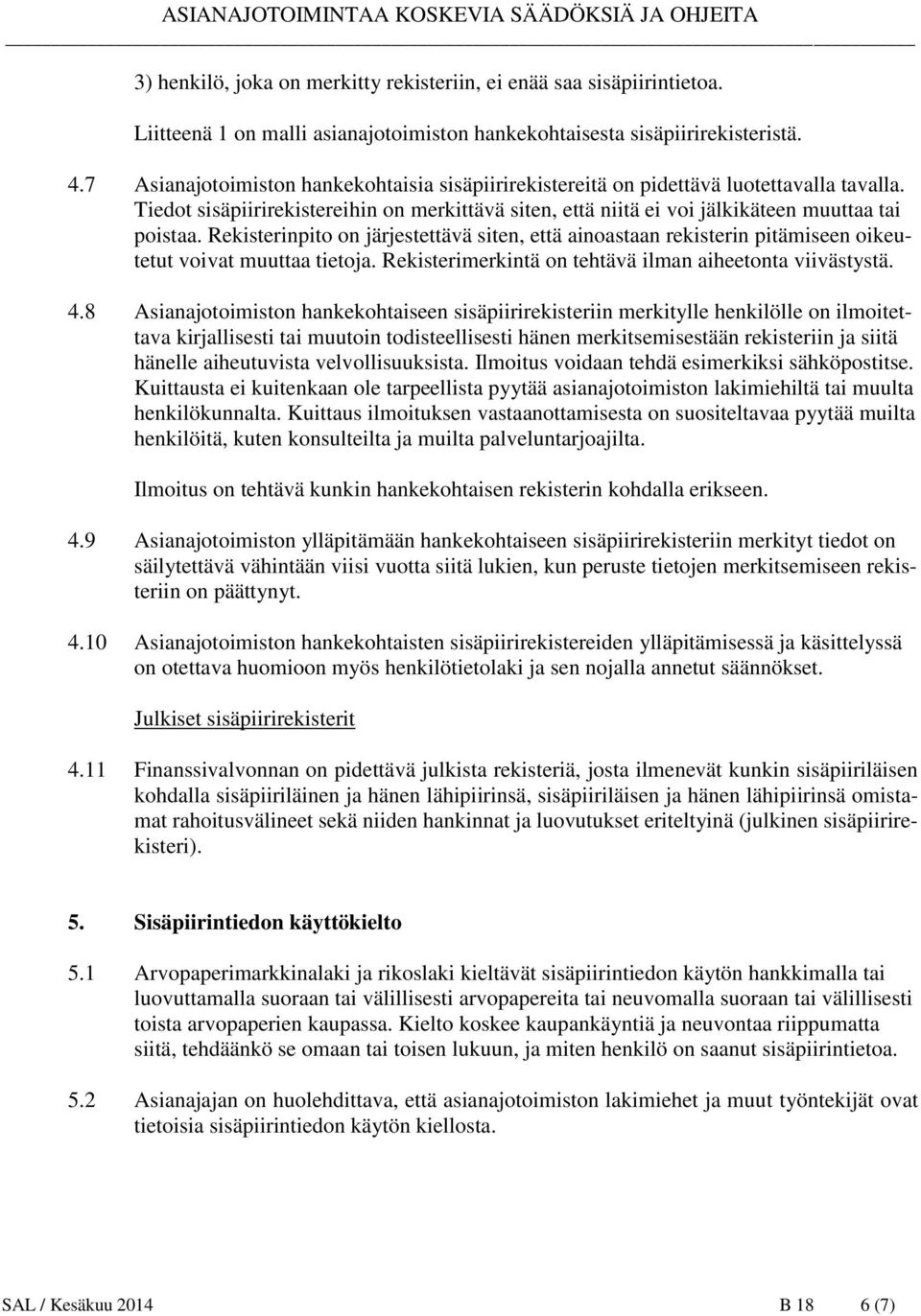 ASIANAJOTOIMINTAA KOSKEVIA SÄÄDÖKSIÄ JA OHJEITA

3) henkilö, joka on merkitty rekisteriin, ei enää saa sisäpiirintietoa.

Liitteenä 1 on malli asianajotoimiston hankekohtaisesta sisäpiirirekisteristä.

4.7 Asianajotoimiston hankekohtaisia sisäpiirirekistereitä on pidettävä luotettavalla tavalla. Tiedot sisäpiirirekistereihin on merkittävä siten, että niitä ei voi jälkikäteen muuttaa tai poistaa. Rekisterinpito on järjestettävä siten, että ainoastaan rekisterin pitämiseen oikeutetut voivat muuttaa tietoja. Rekisterimerkintä on tehtävä ilman aiheetonta viivästystä.

4.8 Asianajotoimiston hankekohtaiseen sisäpiirirekisteriin merkitylle henkilölle on ilmoitettava kirjallisesti tai muutoin todisteellisesti hänen merkitsemisestään rekisteriin ja siitä hänelle aiheutuvista velvollisuuksista. Ilmoitus voidaan tehdä esimerkiksi sähköpostitse. Kuittausta ei kuitenkaan ole tarpeellista pyytää asianajotoimiston lakimiehiltä tai muulta henkilökunnalta. Kuittaus ilmoituksen vastaanottamisesta on suositeltavaa pyytää muilta henkilöitä, kuten konsulteilta ja muilta palveluntarjoajilta.

Ilmoitus on tehtävä kunkin hankekohtaisen rekisterin kohdalla erikseen.

4.9 Asianajotoimiston ylläpitämään hankekohtaiseen sisäpiirirekisteriin merkityt tiedot on säilytettävä vähintään viisi vuotta siitä lukien, kun peruste tietojen merkitsemiseen rekisteriin on päättynyt.

4.10 Asianajotoimiston hankekohtaisten sisäpiirirekistereiden ylläpitämisessä ja käsittelyssä on otettava huomioon myös henkilötietolaki ja sen nojalla annetut säännökset.

Julkiset sisäpiirirekisterit

4.11 Finanssivalvonnan on pidettävä julkista rekisteriä, josta ilmenevät kunkin sisäpiiriläisen kohdalla sisäpiiriläinen ja hänen lähipiirinsä, sisäpiiriläisen ja hänen lähipiirinsä omistamat rahoitusvälineet sekä niiden hankinnat ja luovutukset eriteltyinä (julkinen sisäpiirirekisteri).

5. Sisäpiirintiedon käyttökielto

5.1 Arvopaperimarkkinalaki ja rikoslaki kieltävät sisäpiirintiedon käytön hankkimalla tai luovuttamalla suoraan tai välillisesti arvopapereita tai neuvomalla suoraan tai välillisesti toista arvopaperien kaupassa. Kielto koskee kaupankäyntiä ja neuvontaa riippumatta siitä, tehdäänkö se omaan tai toisen lukuun, ja miten henkilö on saanut sisäpiirintietoa.

5.2 Asianajajan on huolehdittava, että asianajotoimiston lakimiehet ja muut työntekijät ovat tietoisia sisäpiirintiedon käytön kiellosta.

SAL / Kesäkuu 2014 B 18 6 (7)